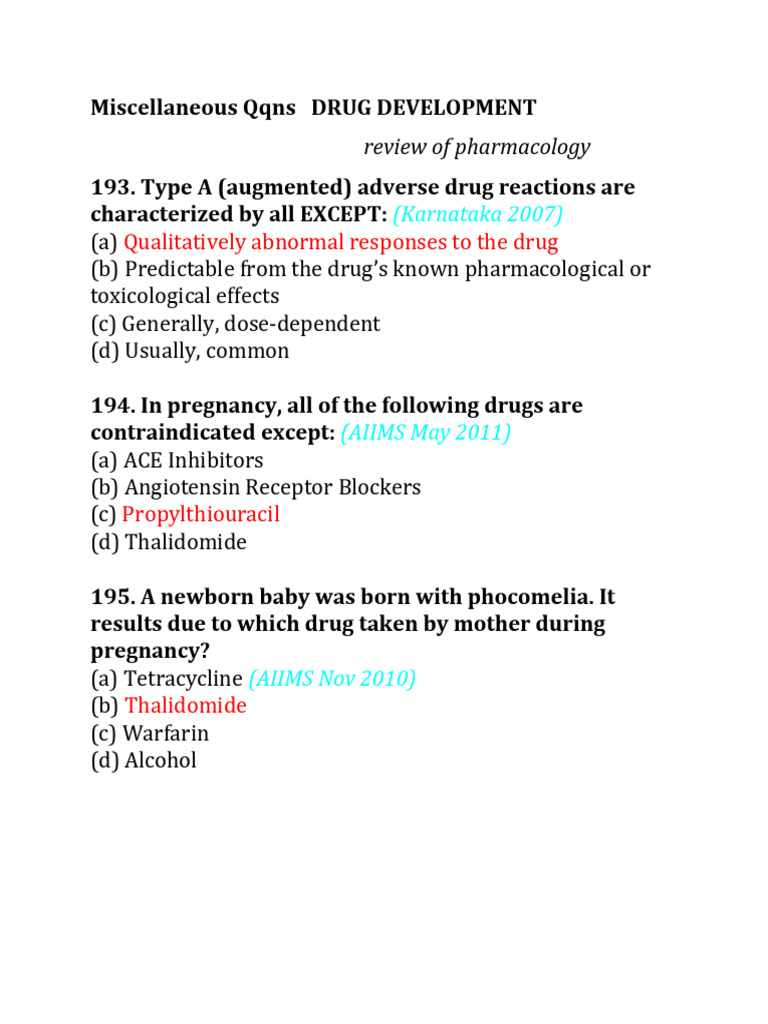 Miscellaneous Qqns DRUG DEVELOPMENT

review of pharmacology

193. Type A (augmented) adverse drug reactions are characterized by all EXCEPT: (Karnataka 2007)
(a) Qualitatively abnormal responses to the drug
(b) Predictable from the drug's known pharmacological or toxicological effects
(c) Generally, dose-dependent
(d) Usually, common

194. In pregnancy, all of the following drugs are contraindicated except: (AIIMS May 2011)
(a) ACE Inhibitors
(b) Angiotensin Receptor Blockers
(c) Propylthiouracil
(d) Thalidomide

195. A newborn baby was born with phocomelia. It results due to which drug taken by mother during pregnancy?
(a) Tetracycline (AIIMS Nov 2010)
(b) Thalidomide
(c) Warfarin
(d) Alcohol